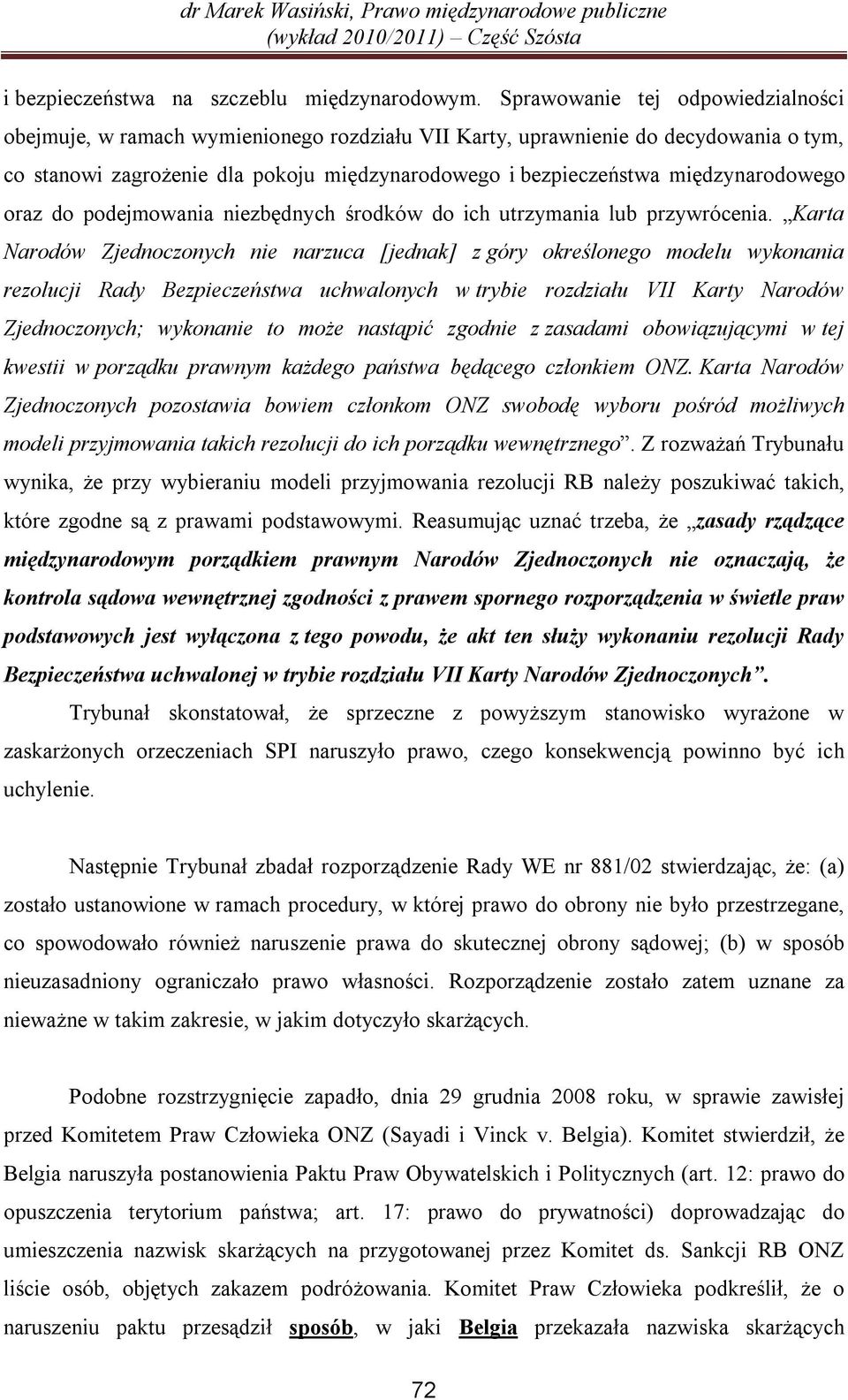 dr Marek Wasiński, Prawo międzynarodowe publiczne
(wykład 2010/2011) – Część Szósta

i bezpieczeństwa na szczeblu międzynarodowym. Sprawowanie tej odpowiedzialności obejmuje, w ramach wymienionego rozdziału VII Karty, uprawnienie do decydowania o tym, co stanowi zagrożenie dla pokoju międzynarodowego i bezpieczeństwa międzynarodowego oraz do podejmowania niezbędnych środków do ich utrzymania lub przywrócenia. „Karta Narodów Zjednoczonych nie narzuca [jednak] z góry określonego modelu wykonania rezolucji Rady Bezpieczeństwa uchwalonych w trybie rozdziału VII Karty Narodów Zjednoczonych; wykonanie to może nastąpić zgodnie z zasadami obowiązującymi w tej kwestii w porządku prawnym każdego państwa będącego członkiem ONZ. Karta Narodów Zjednoczonych pozostawia bowiem członkom ONZ swobodę wyboru pośród możliwych modeli przyjmowania takich rezolucji do ich porządku wewnętrznego”. Z rozważań Trybunału wynika, że przy wybieraniu modeli przyjmowania rezolucji RB należy poszukiwać takich, które zgodne są z prawami podstawowymi. Reasumując uznać trzeba, że „zasady rządzące międzynarodowym porządkiem prawnym Narodów Zjednoczonych nie oznaczają, że kontrola sądowa wewnętrznej zgodności z prawem spornego rozporządzenia w świetle praw podstawowych jest wyłączona z tego powodu, że akt ten służy wykonaniu rezolucji Rady Bezpieczeństwa uchwalonej w trybie rozdziału VII Karty Narodów Zjednoczonych”.

Trybunał skonstatował, że sprzeczne z powyższym stanowisko wyrażone w zaskarżonych orzeczeniach SPI naruszyło prawo, czego konsekwencją powinno być ich uchylenie.

Następnie Trybunał zbadał rozporządzenie Rady WE nr 881/02 stwierdzając, że: (a) zostało ustanowione w ramach procedury, w której prawo do obrony nie było przestrzegane, co spowodowało również naruszenie prawa do skutecznej obrony sądowej; (b) w sposób nieuzasadniony ograniczało prawo własności. Rozporządzenie zostało zatem uznane za nieważne w takim zakresie, w jakim dotyczyło skarżących.

Podobne rozstrzygnięcie zapadło, dnia 29 grudnia 2008 roku, w sprawie zawisłej przed Komitetem Praw Człowieka ONZ (Sayadi i Vinck v. Belgia). Komitet stwierdził, że Belgia naruszyła postanowienia Paktu Praw Obywatelskich i Politycznych (art. 12: prawo do opuszczenia terytorium państwa; art. 17: prawo do prywatności) doprowadzając do umieszczenia nazwisk skarżących na przygotowanej przez Komitet ds. Sankcji RB ONZ liście osób, objętych zakazem podróżowania. Komitet Praw Człowieka podkreślił, że o naruszeniu paktu przesądził sposób, w jaki Belgia przekazała nazwiska skarżących

72